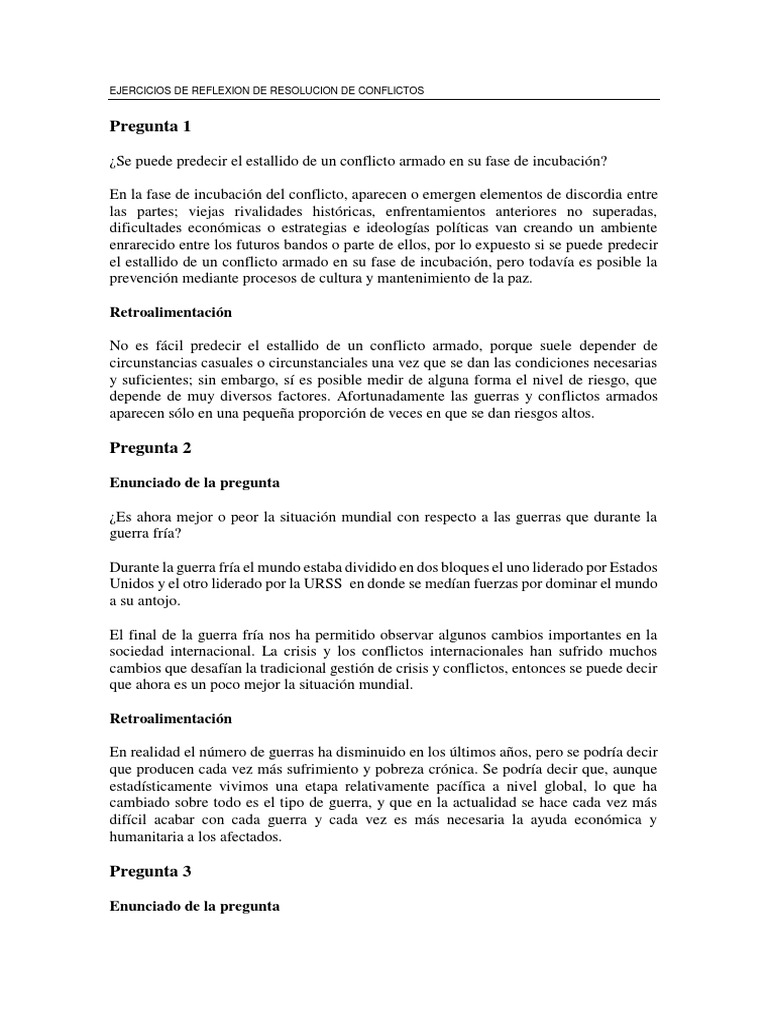 EJERCICIOS DE REFLEXION DE RESOLUCION DE CONFLICTOS

Pregunta 1

¿Se puede predecir el estallido de un conflicto armado en su fase de incubación?

En la fase de incubación del conflicto, aparecen o emergen elementos de discordia entre las partes; viejas rivalidades históricas, enfrentamientos anteriores no superadas, dificultades económicas o estrategias e ideologías políticas van creando un ambiente enrarecido entre los futuros bandos o parte de ellos, por lo expuesto si se puede predecir el estallido de un conflicto armado en su fase de incubación, pero todavía es posible la prevención mediante procesos de cultura y mantenimiento de la paz.

Retroalimentación

No es fácil predecir el estallido de un conflicto armado, porque suele depender de circunstancias casuales o circunstanciales una vez que se dan las condiciones necesarias y suficientes; sin embargo, sí es posible medir de alguna forma el nivel de riesgo, que depende de muy diversos factores. Afortunadamente las guerras y conflictos armados aparecen sólo en una pequeña proporción de veces en que se dan riesgos altos.

Pregunta 2

Enunciado de la pregunta

¿Es ahora mejor o peor la situación mundial con respecto a las guerras que durante la guerra fría?

Durante la guerra fría el mundo estaba dividido en dos bloques el uno liderado por Estados Unidos y el otro liderado por la URSS en donde se medían fuerzas por dominar el mundo a su antojo.

El final de la guerra fría nos ha permitido observar algunos cambios importantes en la sociedad internacional. La crisis y los conflictos internacionales han sufrido muchos cambios que desafían la tradicional gestión de crisis y conflictos, entonces se puede decir que ahora es un poco mejor la situación mundial.

Retroalimentación

En realidad el número de guerras ha disminuido en los últimos años, pero se podría decir que producen cada vez más sufrimiento y pobreza crónica. Se podría decir que, aunque estadísticamente vivimos una etapa relativamente pacífica a nivel global, lo que ha cambiado sobre todo es el tipo de guerra, y que en la actualidad se hace cada vez más difícil acabar con cada guerra y cada vez es más necesaria la ayuda económica y humanitaria a los afectados.

Pregunta 3

Enunciado de la pregunta